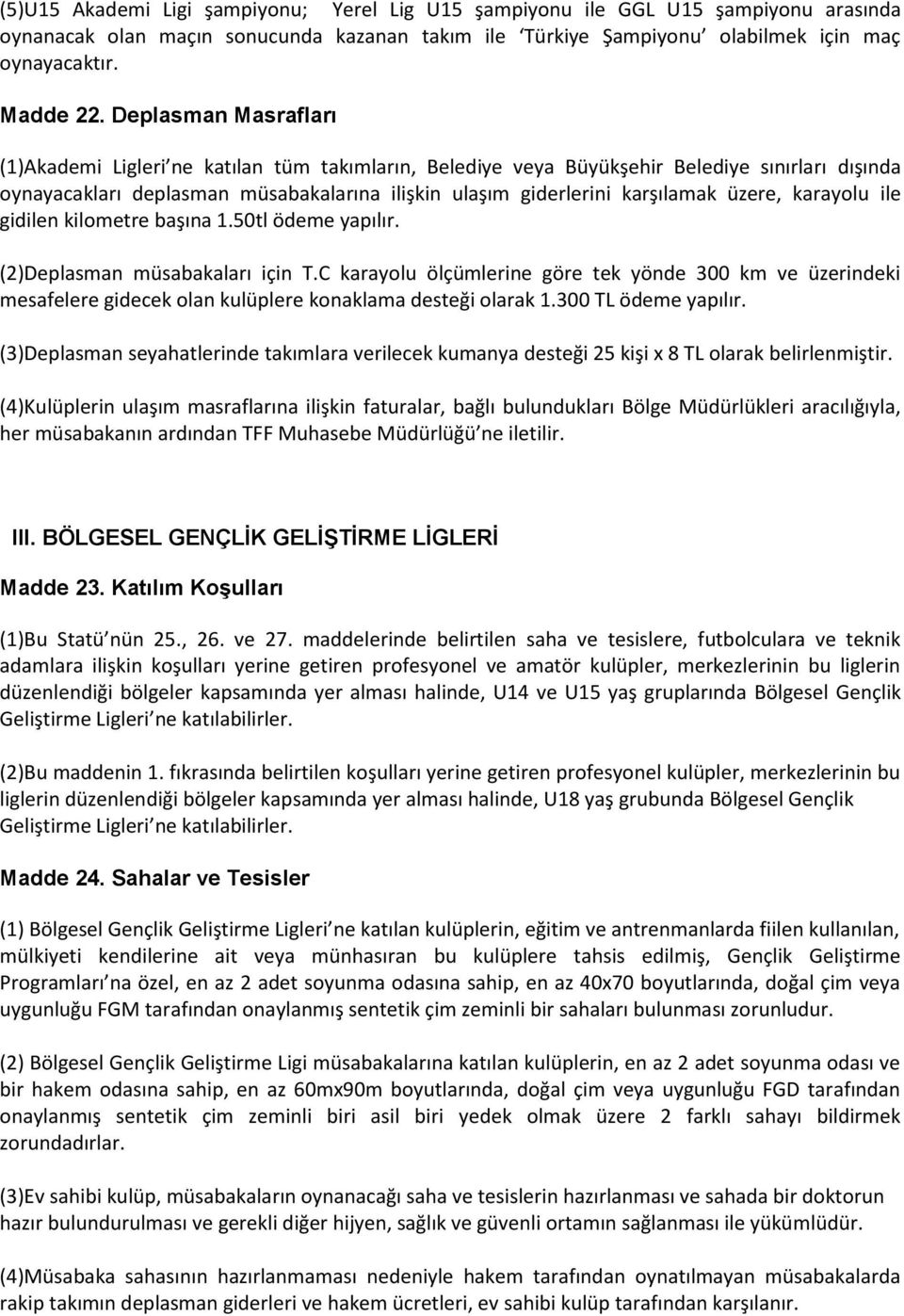 (5)U15 Akademi Ligi şampiyonu; Yerel Lig U15 şampiyonu ile GGL U15 şampiyonu arasında oynanacak olan maçın sonucunda kazanan takım ile 'Türkiye Şampiyonu' olabilmek için maç oynayacaktır.

Madde 22. Deplasman Masrafları

(1)Akademi Ligleri'ne katılan tüm takımların, Belediye veya Büyükşehir Belediye sınırları dışında oynayacakları deplasman müsabakalarına ilişkin ulaşım giderlerini karşılamak üzere, karayolu ile gidilen kilometre başına 1.50tl ödeme yapılır.

(2)Deplasman müsabakaları için T.C karayolu ölçümlerine göre tek yönde 300 km ve üzerindeki mesafelere gidecek olan kulüplere konaklama desteği olarak 1.300 TL ödeme yapılır.

(3)Deplasman seyahatlerinde takımlara verilecek kumanya desteği 25 kişi x 8 TL olarak belirlenmiştir.

(4)Kulüplerin ulaşım masraflarına ilişkin faturalar, bağlı bulundukları Bölge Müdürlükleri aracılığıyla, her müsabakanın ardından TFF Muhasebe Müdürlüğü'ne iletilir.

III. BÖLGESEL GENÇLİK GELİŞTİRME LİGLERİ

Madde 23. Katılım Koşulları

(1)Bu Statü'nün 25., 26. ve 27. maddelerinde belirtilen saha ve tesislere, futbolculara ve teknik adamlara ilişkin koşulları yerine getiren profesyonel ve amatör kulüpler, merkezlerinin bu liglerin düzenlendiği bölgeler kapsamında yer alması halinde, U14 ve U15 yaş gruplarında Bölgesel Gençlik Geliştirme Ligleri'ne katılabilirler.

(2)Bu maddenin 1. fıkrasında belirtilen koşulları yerine getiren profesyonel kulüpler, merkezlerinin bu liglerin düzenlendiği bölgeler kapsamında yer alması halinde, U18 yaş grubunda Bölgesel Gençlik Geliştirme Ligleri'ne katılabilirler.

Madde 24. Sahalar ve Tesisler

(1) Bölgesel Gençlik Geliştirme Ligleri'ne katılan kulüplerin, eğitim ve antrenmanlarda fiilen kullanılan, mülkiyeti kendilerine ait veya münhasıran bu kulüplere tahsis edilmiş, Gençlik Geliştirme Programları'na özel, en az 2 adet soyunma odasına sahip, en az 40x70 boyutlarında, doğal çim veya uygunluğu FGM tarafından onaylanmış sentetik çim zeminli bir sahaları bulunması zorunludur.

(2) Bölgesel Gençlik Geliştirme Ligi müsabakalarına katılan kulüplerin, en az 2 adet soyunma odası ve bir hakem odasına sahip, en az 60mx90m boyutlarında, doğal çim veya uygunluğu FGD tarafından onaylanmış sentetik çim zeminli biri asil biri yedek olmak üzere 2 farklı sahayı bildirmek zorundadırlar.

(3)Ev sahibi kulüp, müsabakaların oynanacağı saha ve tesislerin hazırlanması ve sahada bir doktorun hazır bulundurulması ve gerekli diğer hijyen, sağlık ve güvenli ortamın sağlanması ile yükümlüdür.

(4)Müsabaka sahasının hazırlanmaması nedeniyle hakem tarafından oynatılmayan müsabakalarda rakip takımın deplasman giderleri ve hakem ücretleri, ev sahibi kulüp tarafından karşılanır.